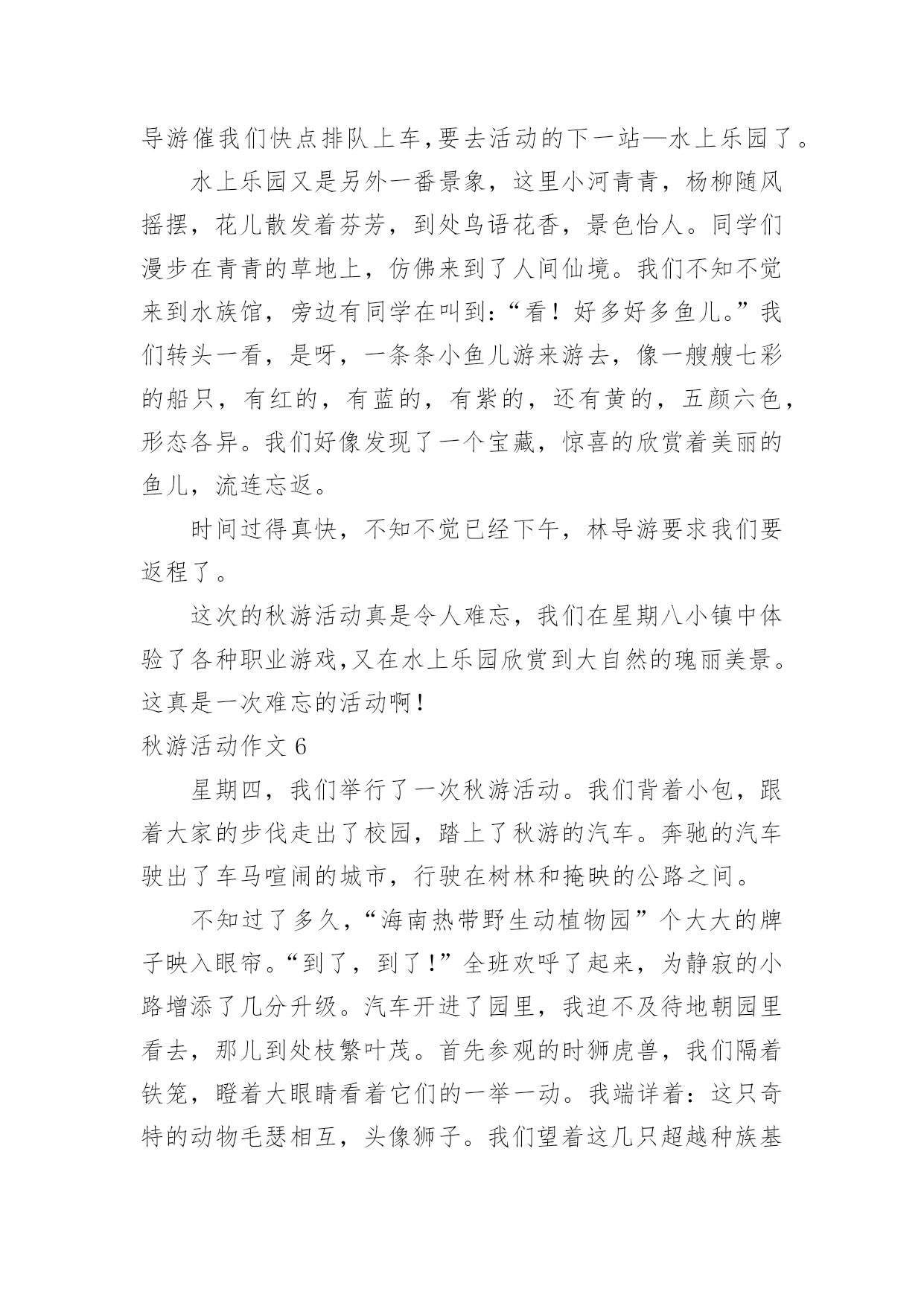 导游催我们快点排队上车,要去活动的下一站—水上乐园了。

水上乐园又是另外一番景象，这里小河青青，杨柳随风摇摆，花儿散发着芬芳，到处鸟语花香，景色怡人。同学们漫步在青青的草地上，仿佛来到了人间仙境。我们不知不觉来到水族馆，旁边有同学在叫到:“看！好多好多鱼儿。”我们转头一看，是呀，一条条小鱼儿游来游去，像一艘艘七彩的船只，有红的，有蓝的，有紫的，还有黄的，五颜六色，形态各异。我们好像发现了一个宝藏，惊喜的欣赏着美丽的鱼儿，流连忘返。

时间过得真快，不知不觉已经下午，林导游要求我们要返程了。

这次的秋游活动真是令人难忘，我们在星期八小镇中体验了各种职业游戏,又在水上乐园欣赏到大自然的瑰丽美景。这真是一次难忘的活动啊!

秋游活动作文 6

星期四，我们举行了一次秋游活动。我们背着小包，跟着大家的步伐走出了校园，踏上了秋游的汽车。奔驰的汽车驶出了车马喧闹的城市，行驶在树林和掩映的公路之间。

不知过了多久,“海南热带野生动植物园”个大大的牌子映入眼帘。“到了，到了!”全班欢呼了起来，为静寂的小路增添了几分升级。汽车开进了园里，我迫不及待地朝园里看去，那儿到处枝繁叶茂。首先参观的时狮虎兽，我们隔着铁笼，瞪着大眼睛看着它们的一举一动。我端详着：这只奇特的动物毛瑟相互，头像狮子。我们望着这几只超越种族基